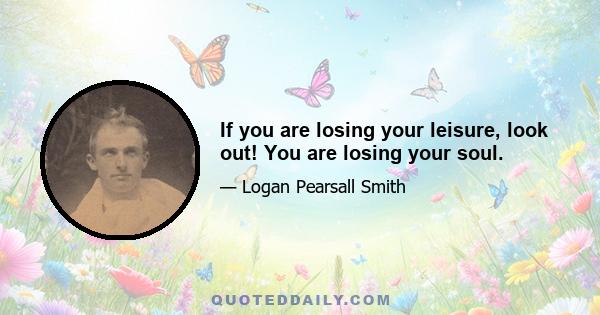 If you are losing your leisure, look out! You are losing your soul.

— Logan Pearsall Smith

QUOTEDDAILY.COM